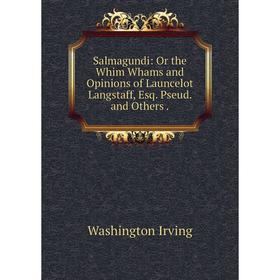 Salmagundi: Or the Whim Whams and Opinions of Launcelot Langstaff, Esq. Pseud. and Others .

Washington Irving